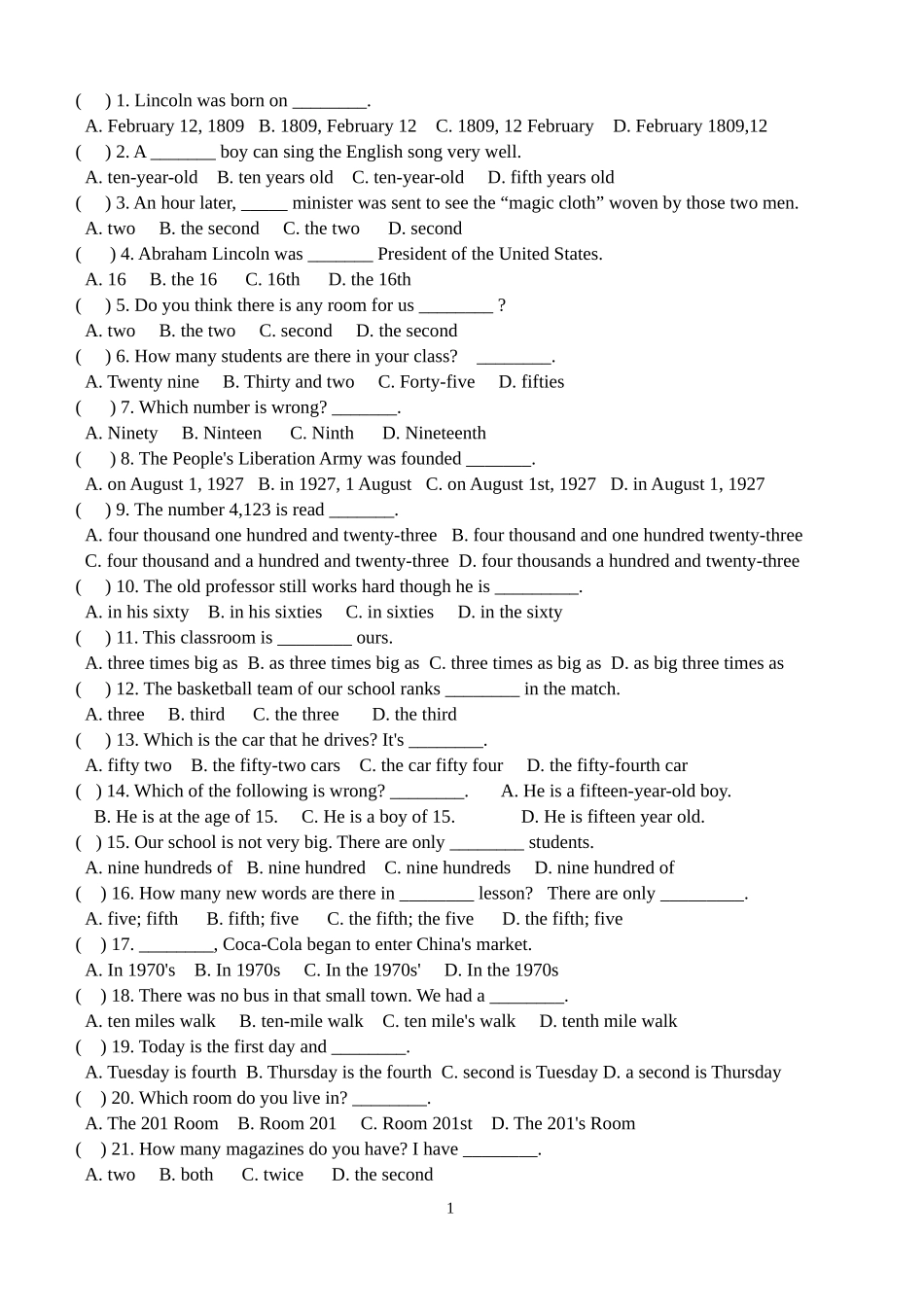 ( ) 1. Lincoln was born on ________.
A. February 12, 1809 B. 1809, February 12 C. 1809, 12 February D. February 1809,12
( ) 2. A _______ boy can sing the English song very well.
A. ten-year-old B. ten years old C. ten-year-old D. fifth years old
( ) 3. An hour later, _____ minister was sent to see the “magic cloth” woven by those two men.
A. two B. the second C. the two D. second
( ) 4. Abraham Lincoln was _______ President of the United States.
A. 16 B. the 16 C. 16th D. the 16th
( ) 5. Do you think there is any room for us ________ ?
A. two B. the two C. second D. the second
( ) 6. How many students are there in your class? ________.
A. Twenty nine B. Thirty and two C. Forty-five D. fifties
( ) 7. Which number is wrong? _______.
A. Ninety B. Ninteen C. Ninth D. Nineteenth
( ) 8. The People's Liberation Army was founded _______.
A. on August 1, 1927 B. in 1927, 1 August C. on August 1st, 1927 D. in August 1, 1927
( ) 9. The number 4,123 is read _______.
A. four thousand one hundred and twenty-three B. four thousand and one hundred twenty-three
C. four thousand and a hundred and twenty-three D. four thousands a hundred and twenty-three
( ) 10. The old professor still works hard though he is _________.
A. in his sixty B. in his sixties C. in sixties D. in the sixty
( ) 11. This classroom is ________ ours.
A. three times big as B. as three times big as C. three times as big as D. as big three times as
( ) 12. The basketball team of our school ranks ________ in the match.
A. three B. third C. the three D. the third
( ) 13. Which is the car that he drives? It's ________.
A. fifty two B. the fifty-two cars C. the car fifty four D. the fifty-fourth car
( ) 14. Which of the following is wrong? ________. A. He is a fifteen-year-old boy.
B. He is at the age of 15. C. He is a boy of 15. D. He is fifteen year old.
( ) 15. Our school is not very big. There are only ________ students.
A. nine hundreds of B. nine hundred C. nine hundreds D. nine hundred of
( ) 16. How many new words are there in ________ lesson? There are only _________.
A. five; fifth B. fifth; five C. the fifth; the five D. the fifth; five
( ) 17. ________, Coca-Cola began to enter China's market.
A. In 1970's B. In 1970s C. In the 1970s' D. In the 1970s
( ) 18. There was no bus in that small town. We had a ________.
A. ten miles walk B. ten-mile walk C. ten mile's walk D. tenth mile walk
( ) 19. Today is the first day and ________.
A. Tuesday is fourth B. Thursday is the fourth C. second is Tuesday D. a second is Thursday
( ) 20. Which room do you live in? ________.
A. The 201 Room B. Room 201 C. Room 201st D. The 201's Room
( ) 21. How many magazines do you have? I have ________.
A. two B. both C. twice D. the second

1